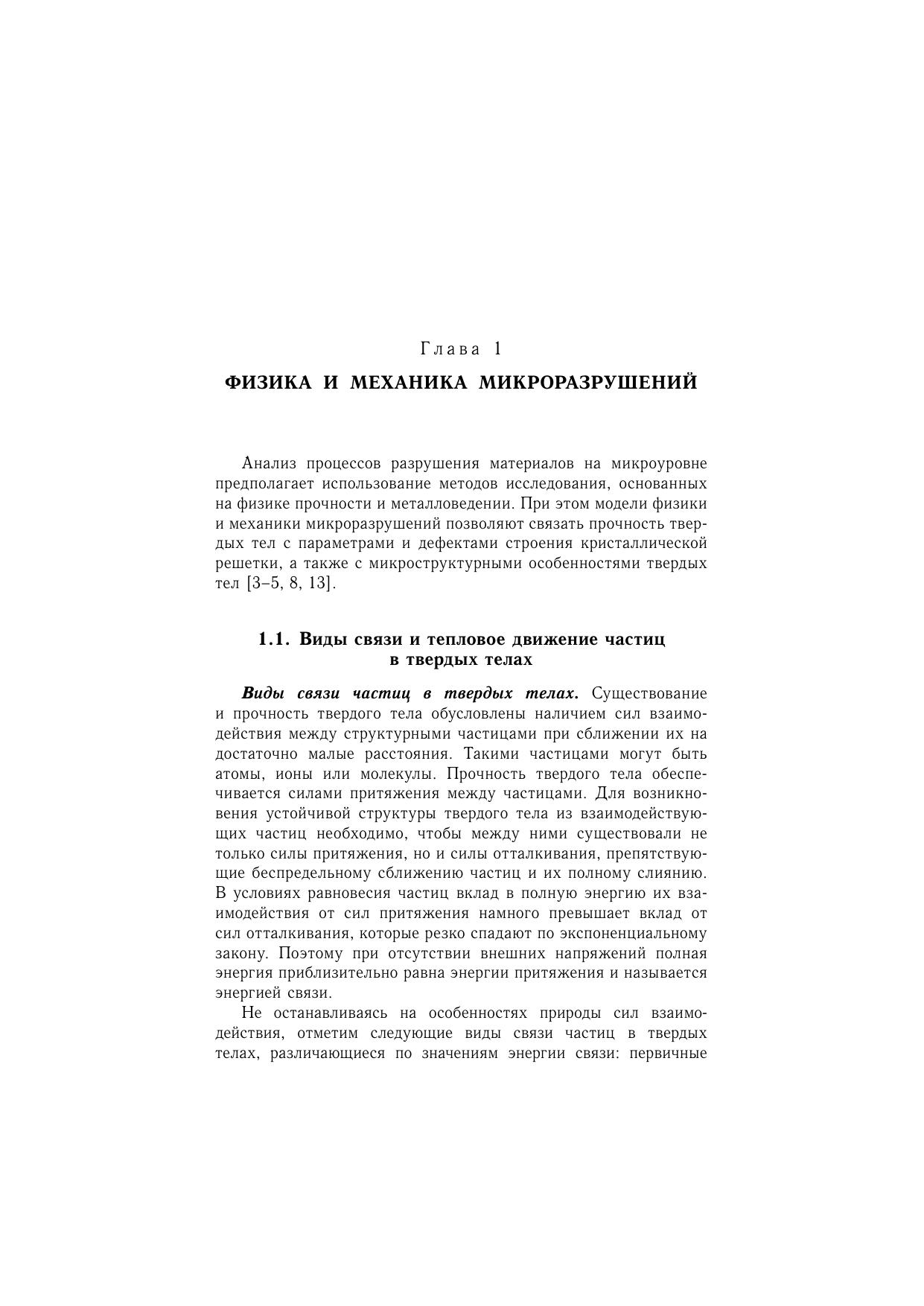 Глава 1

ФИЗИКА И МЕХАНИКА МИКРОРАЗРУШЕНИЙ

Анализ процессов разрушения материалов на микроуровне предполагает использование методов исследования, основанных на физике прочности и металловедении. При этом модели физики и механики микроразрушений позволяют связать прочность твердых тел с параметрами и дефектами строения кристаллической решетки, а также с микроструктурными особенностями твердых тел [3–5, 8, 13].

1.1. Виды связи и тепловое движение частиц в твердых телах

Виды связи частиц в твердых телах. Существование и прочность твердого тела обусловлены наличием сил взаимодействия между структурными частицами при сближении их на достаточно малые расстояния. Такими частицами могут быть атомы, ионы или молекулы. Прочность твердого тела обеспечивается силами притяжения между частицами. Для возникновения устойчивой структуры твердого тела из взаимодействующих частиц необходимо, чтобы между ними существовали не только силы притяжения, но и силы отталкивания, препятствующие беспредельному сближению частиц и их полному слиянию. В условиях равновесия частиц вклад в полную энергию их взаимодействия от сил притяжения намного превышает вклад от сил отталкивания, которые резко спадают по экспоненциальному закону. Поэтому при отсутствии внешних напряжений полная энергия приблизительно равна энергии притяжения и называется энергией связи.

Не останавливаясь на особенностях природы сил взаимодействия, отметим следующие виды связи частиц в твердых телах, различающиеся по значениям энергии связи: первичные